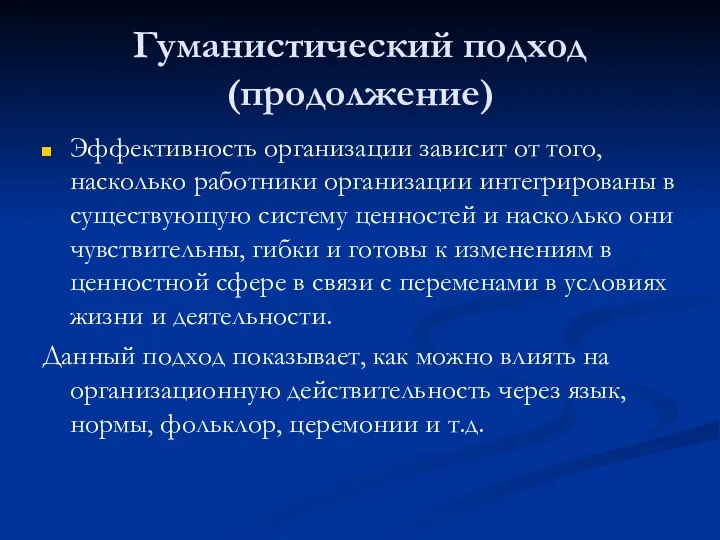 Гуманистический подход (продолжение)

Эффективность организации зависит от того, насколько работники организации интегрированы в существующую систему ценностей и насколько они чувствительны, гибки и готовы к изменениям в ценностной сфере в связи с переменами в условиях жизни и деятельности.

Данный подход показывает, как можно влиять на организационную действительность через язык, нормы, фольклор, церемонии и т.д.